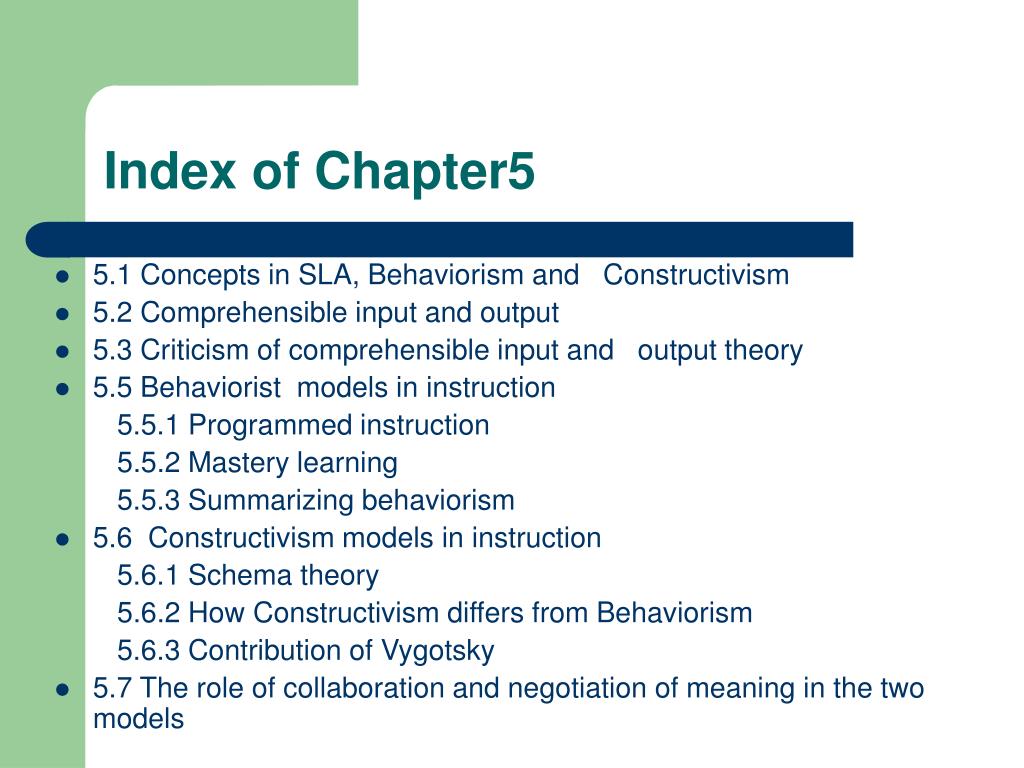 Index of Chapter5

- 5.1 Concepts in SLA, Behaviorism and Constructivism
- 5.2 Comprehensible input and output
- 5.3 Criticism of comprehensible input and output theory
- 5.5 Behaviorist models in instruction
  5.5.1 Programmed instruction
  5.5.2 Mastery learning
  5.5.3 Summarizing behaviorism
- 5.6 Constructivism models in instruction
  5.6.1 Schema theory
  5.6.2 How Constructivism differs from Behaviorism
  5.6.3 Contribution of Vygotsky
- 5.7 The role of collaboration and negotiation of meaning in the two models